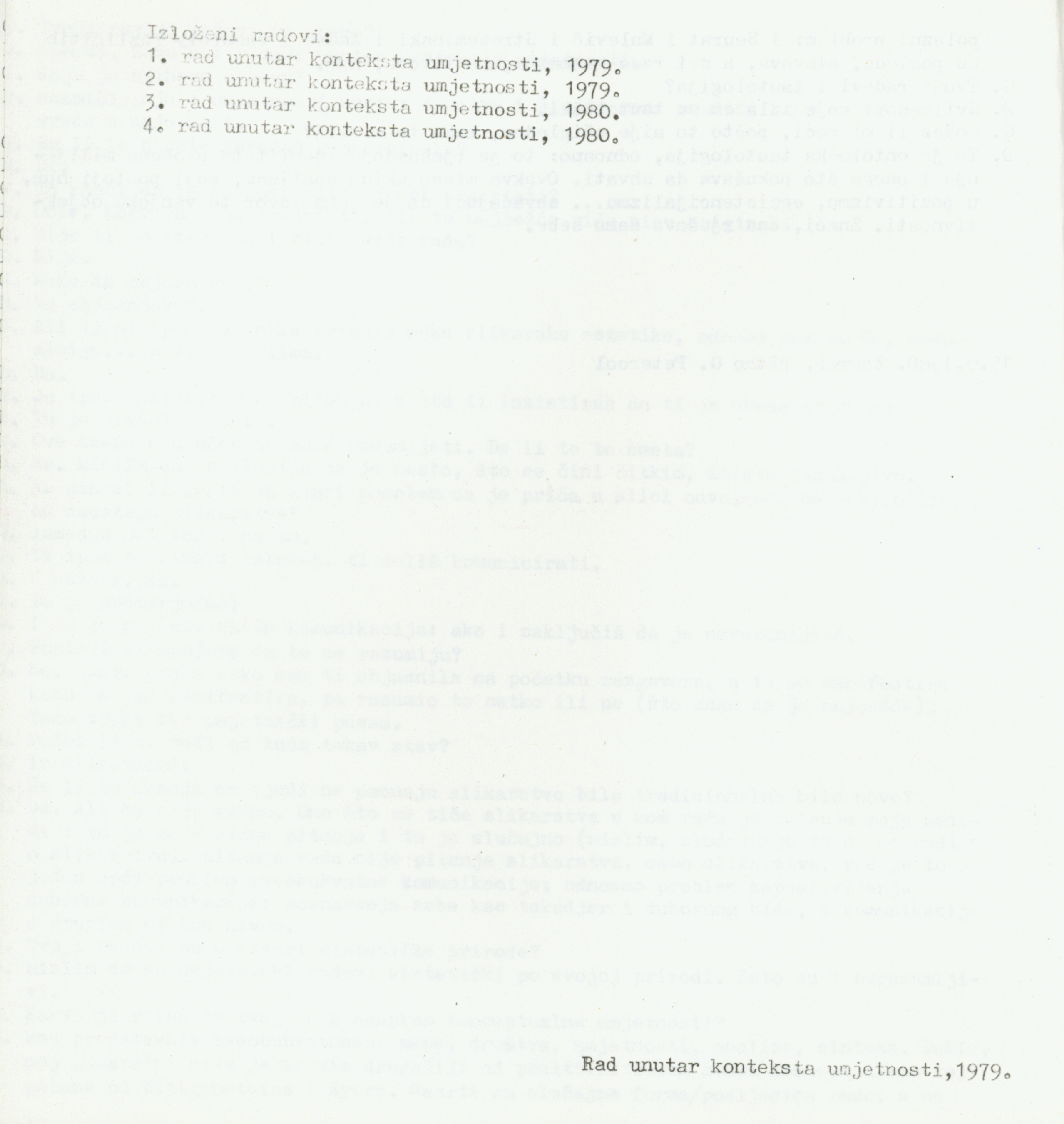 Izloženi radovi:
1. rad unutar konteksta umjetnosti, 1979.
2. rad unutar konteksta umjetnosti, 1979.
3. rad unutar konteksta umjetnosti, 1980.
4. rad unutar konteksta umjetnosti, 1980.

Rad unutar konteksta umjetnosti,1979.